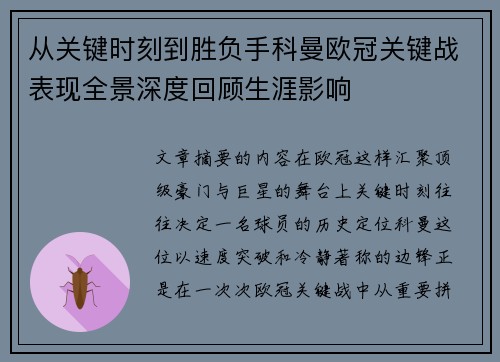 从关键时刻到胜负手科曼欧冠关键战表现全景深度回顾生涯影响

文章摘要的内容在欧冠这样汇聚顶级豪门与巨星的舞台上关键时刻往往决定一名球员的历史定位科曼这位以速度突破和冷静著称的边锋正是在一次次欧冠关键战中从重要拼